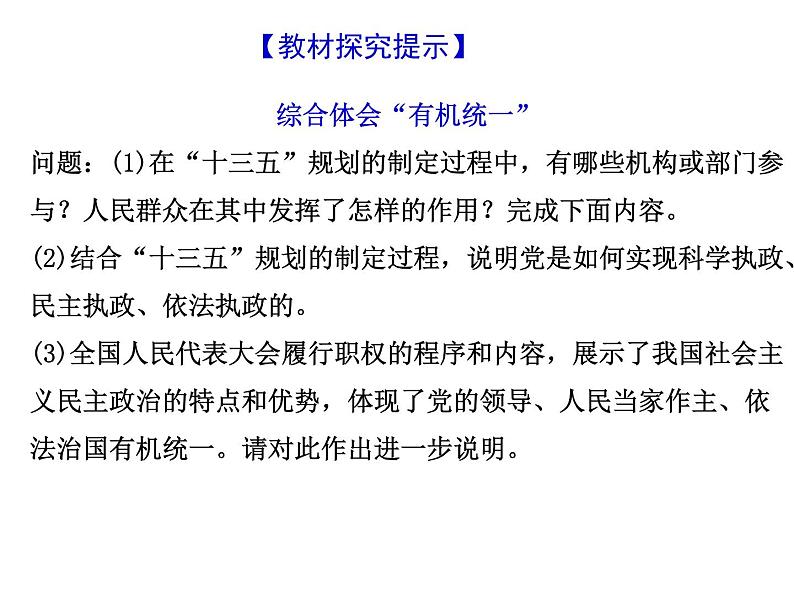 【教材探究提示】

综合体会“有机统一”

问题：(1)在“十三五”规划的制定过程中，有哪些机构或部门参与？人民群众在其中发挥了怎样的作用？完成下面内容。

(2)结合“十三五”规划的制定过程，说明党是如何实现科学执政、民主执政、依法执政的。

(3)全国人民代表大会履行职权的程序和内容，展示了我国社会主义民主政治的特点和优势，体现了党的领导、人民当家作主、依法治国有机统一。请对此作出进一步说明。